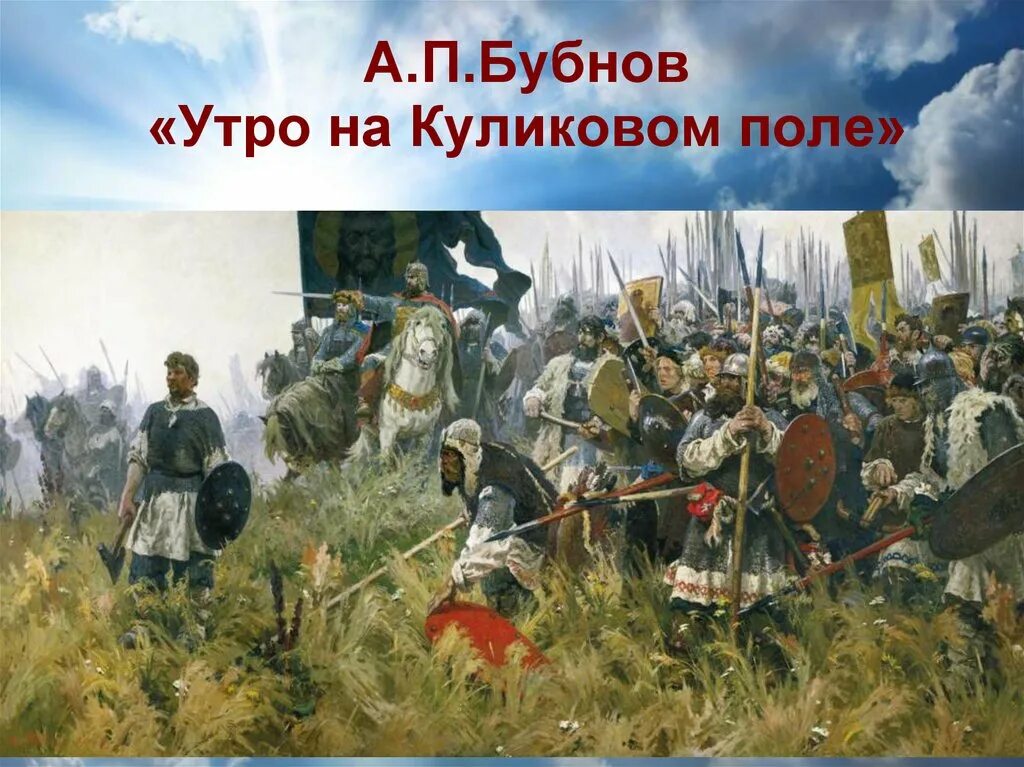 А.П.Бубнов
«Утро на Куликовом поле»